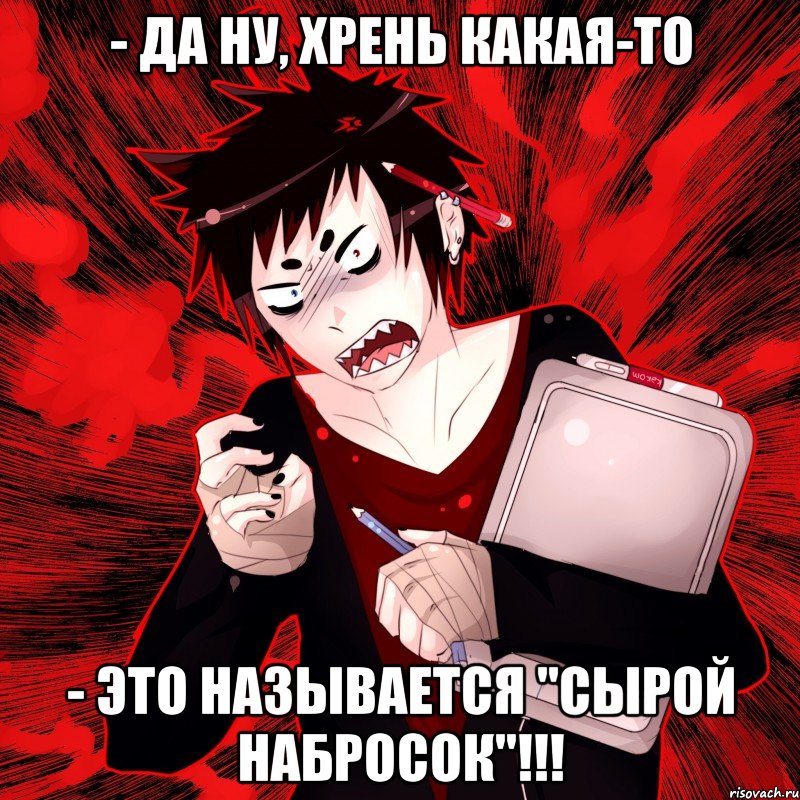 - ДА НУ, ХРЕНЬ КАКАЯ-ТО

wacom

- ЭТО НАЗЫВАЕТСЯ "СЫРОЙ НАБРОСОК"!!!

risovach.ru